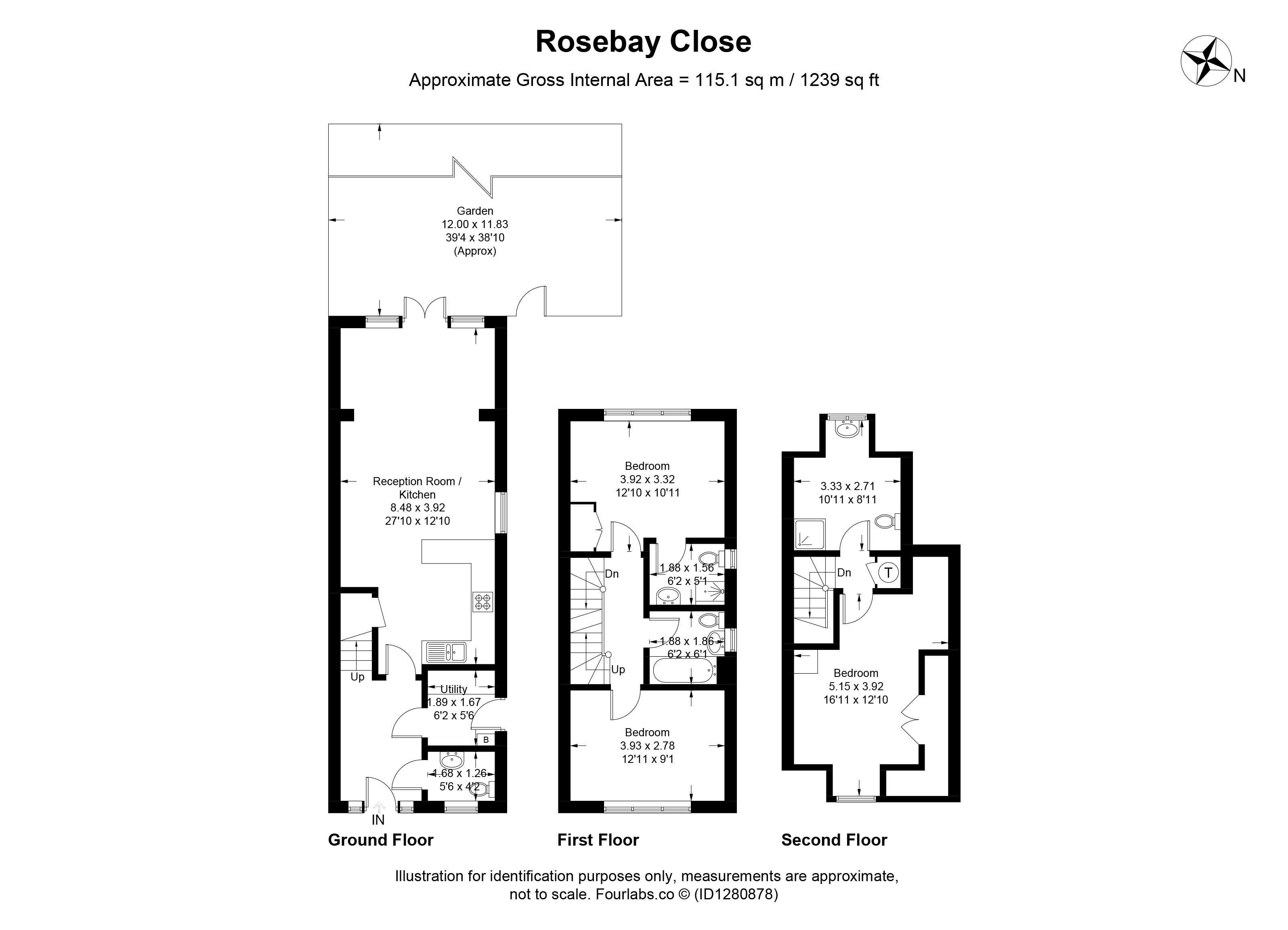 Rosebay Close

Approximate Gross Internal Area = 115.1 sq m / 1239 sq ft

N

Garden
12.00 x 11.83
39'4 x 38'10
(Approx)

Reception Room / Kitchen
8.48 x 3.92
27'10 x 12'10

Up

Utility
1.89 x 1.67
6'2 x 5'6

B

1.68 x 1.26
5'6 x 4'2

IN

Ground Floor

Bedroom
3.92 x 3.32
12'10 x 10'11

Dn

1.88 x 1.56
6'2 x 5'1

1.88 x 1.86
6'2 x 6'1

Up

Bedroom
3.93 x 2.78
12'11 x 9'1

First Floor

3.33 x 2.71
10'11 x 8'11

Dn

T

Bedroom
5.15 x 3.92
16'11 x 12'10

Second Floor

Illustration for identification purposes only, measurements are approximate, not to scale. Fourlabs.co © (ID1280878)